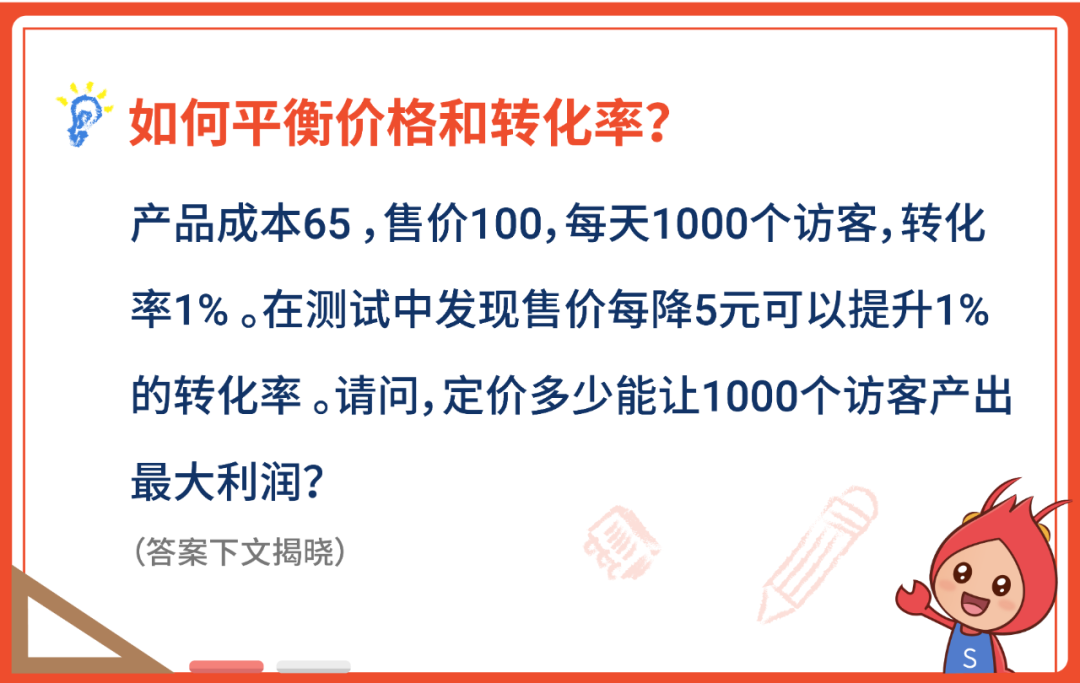 如何平衡价格和转化率？

产品成本65，售价100，每天1000个访客，转化率1%。在测试中发现售价每降5元可以提升1%的转化率。请问，定价多少能让1000个访客产出最大利润？

（答案下文揭晓）

S